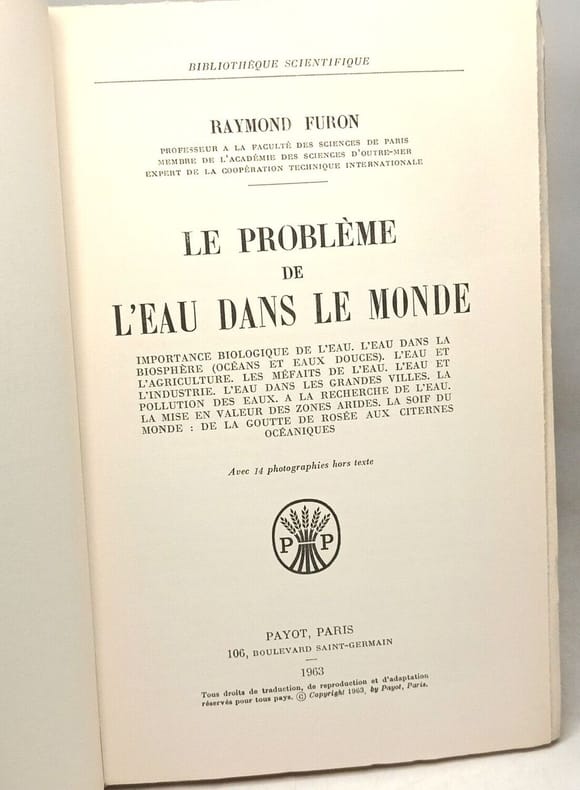 BIBLIOTHÈQUE SCIENTIFIQUE

RAYMOND FURON

PROFESSEUR A LA FACULTÉ DES SCIENCES DE PARIS
MEMBRE DE L'ACADÉMIE DES SCIENCES D'OUTRE-MER
EXPERT DE LA COOPÉRATION TECHNIQUE INTERNATIONALE

LE PROBLÈME
DE
L'EAU DANS LE MONDE

IMPORTANCE BIOLOGIQUE DE L'EAU. L'EAU DANS LA BIOSPHÈRE (OCÉANS ET EAUX DOUCES). L'EAU ET L'AGRICULTURE. LES MÉFAITS DE L'EAU. L'EAU ET L'INDUSTRIE. L'EAU DANS LES GRANDES VILLES. LA POLLUTION DES EAUX. A LA RECHERCHE DE L'EAU. LA MISE EN VALEUR DES ZONES ARIDES. LA SOIF DU MONDE : DE LA GOUTTE DE ROSÉE AUX CITERNES OCÉANIQUES

Avec 14 photographies hors texte

P P

PAYOT, PARIS
106, BOULEVARD SAINT-GERMAIN

1963

Tous droits de traduction, de reproduction et d'adaptation réservés pour tous pays. © Copyright 1963, by Payot, Paris.